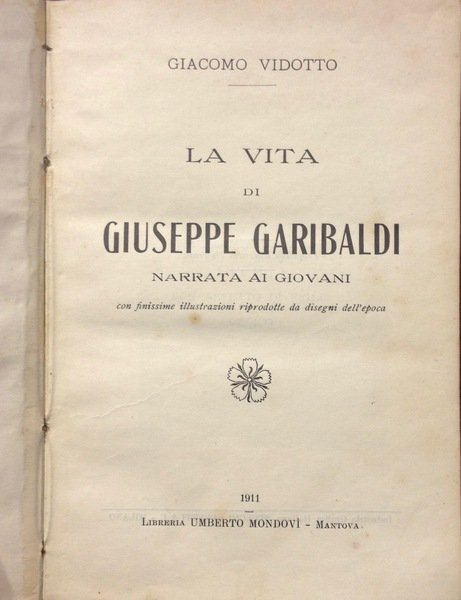 GIACOMO VIDOTTO

LA VITA

DI

GIUSEPPE GARIBALDI

NARRATA AI GIOVANI

con finissime illustrazioni riprodotte da disegni dell'epoca

1911

LIBRERIA UMBERTO MONDOVÌ - MANTOVA